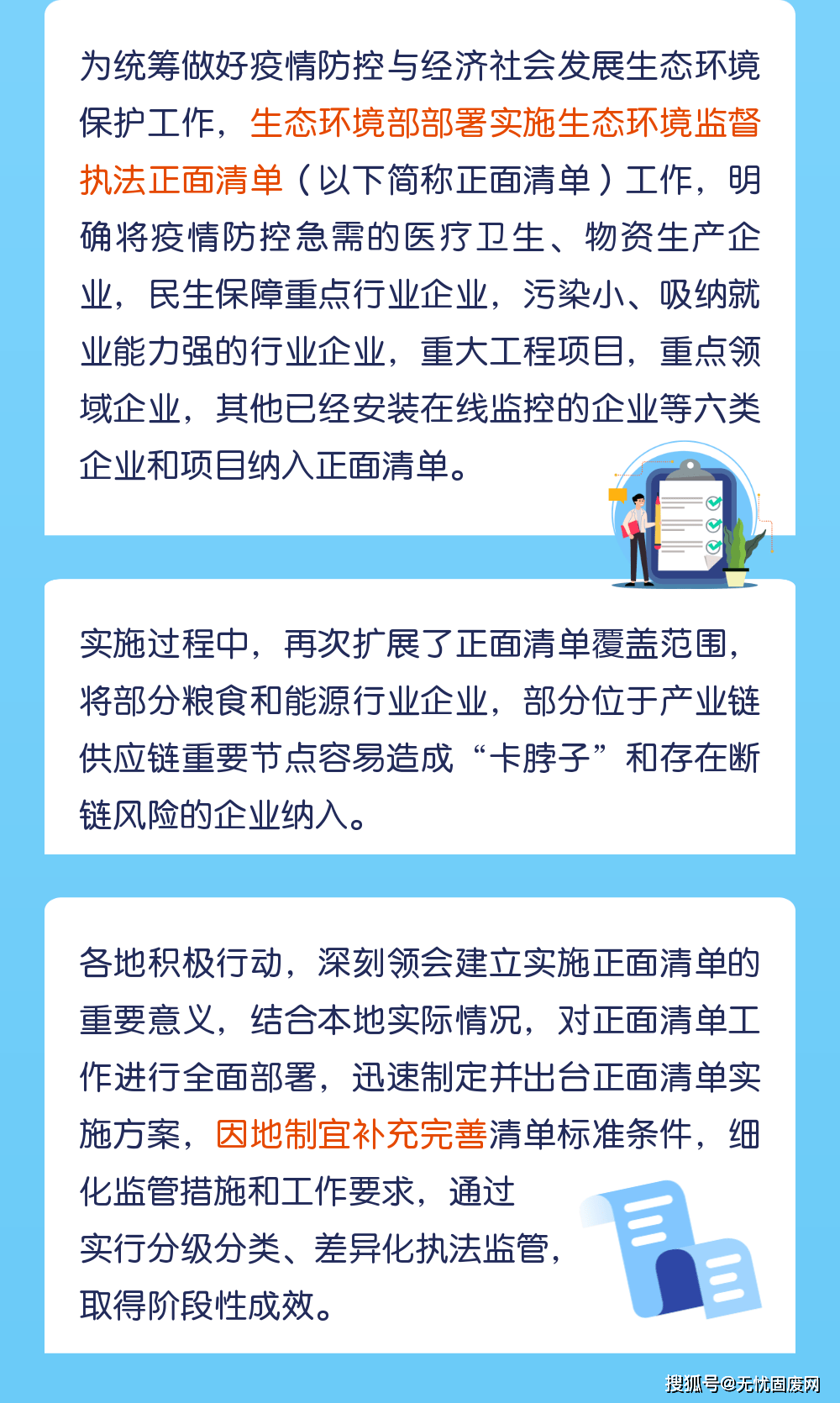 为统筹做好疫情防控与经济社会发展生态环境保护工作，生态环境部部署实施生态环境监督执法正面清单（以下简称正面清单）工作，明确将疫情防控急需的医疗卫生、物资生产企业，民生保障重点行业企业，污染小、吸纳就业能力强的行业企业，重大工程项目，重点领域企业，其他已经安装在线监控的企业等六类企业和项目纳入正面清单。

实施过程中，再次扩展了正面清单覆盖范围，将部分粮食和能源行业企业，部分位于产业链供应链重要节点容易造成“卡脖子”和存在断链风险的企业纳入。

各地积极行动，深刻领会建立实施正面清单的重要意义，结合本地实际情况，对正面清单工作进行全面部署，迅速制定并出台正面清单实施方案，因地制宜补充完善清单标准条件，细化监管措施和工作要求，通过实行分级分类、差异化执法监管，取得阶段性成效。

搜狐号@无忧固废网